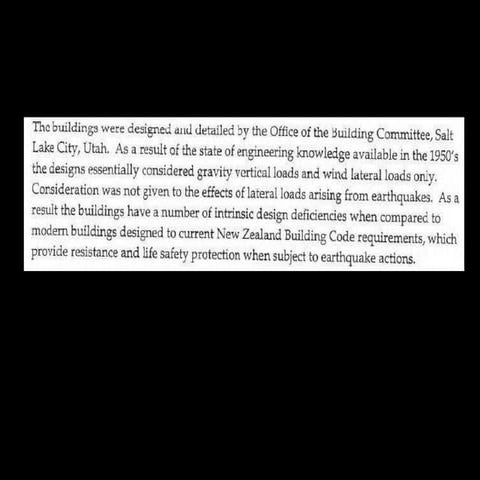 The buildings were designed and detailed by the Office of the Building Committee, Salt Lake City, Utah. As a result of the state of engineering knowledge available in the 1950's the designs essentially considered gravity vertical loads and wind lateral loads only. Consideration was not given to the effects of lateral loads arising from earthquakes. As a result the buildings have a number of intrinsic design deficiencies when compared to modern buildings designed to current New Zealand Building Code requirements, which provide resistance and life safety protection when subject to earthquake actions.